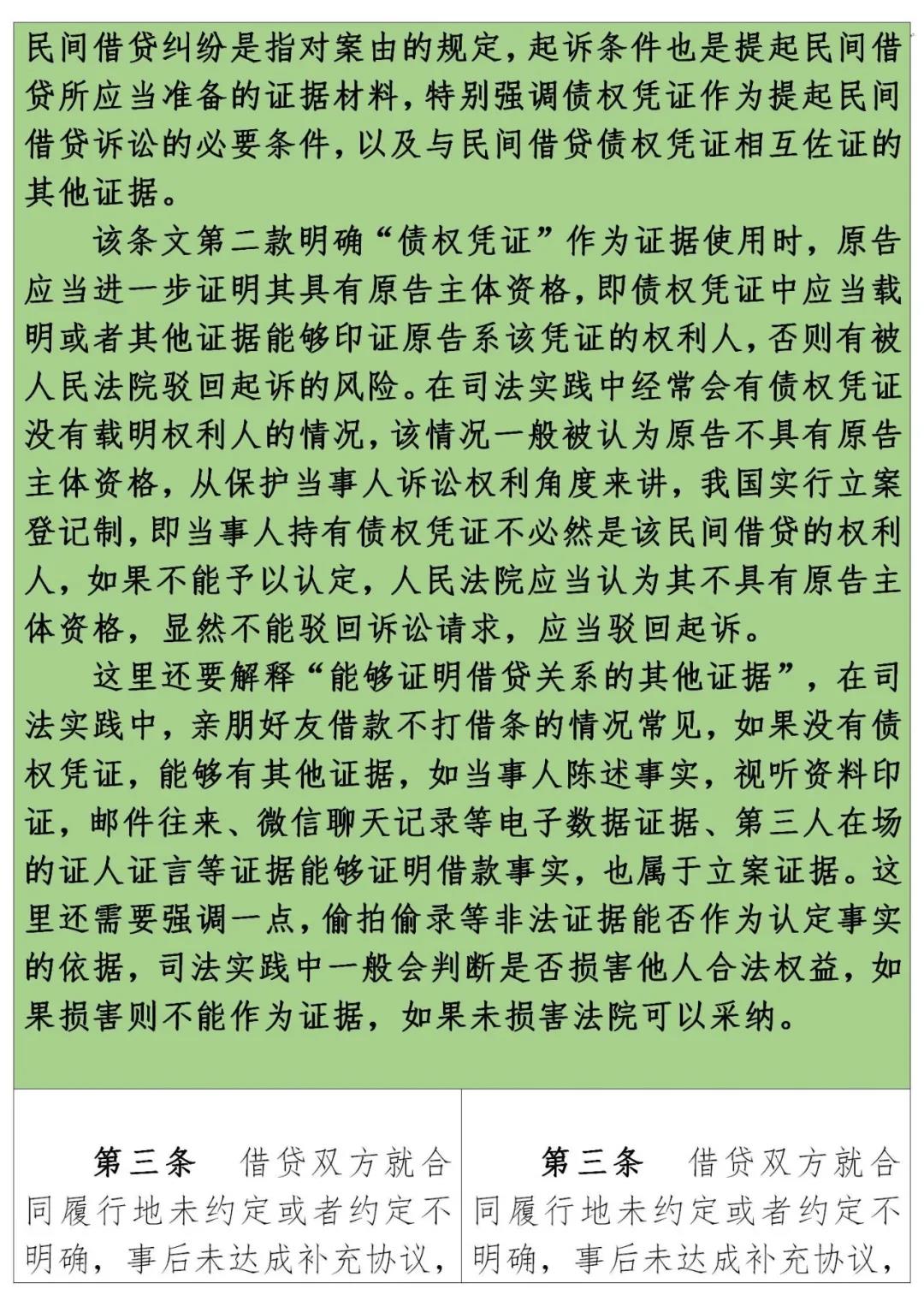 民间借贷纠纷是指对案由的规定，起诉条件也是提起民间借贷所应当准备的证据材料，特别强调债权凭证作为提起民间借贷诉讼的必要条件，以及与民间借贷债权凭证相互佐证的其他证据。

该条文第二款明确“债权凭证”作为证据使用时，原告应当进一步证明其具有原告主体资格，即债权凭证中应当载明或者其他证据能够印证原告系该凭证的权利人，否则有被人民法院驳回起诉的风险。在司法实践中经常会有债权凭证没有载明权利人的情况，该情况一般被认为原告不具有原告主体资格，从保护当事人诉讼权利角度来讲，我国实行立案登记制，即当事人持有债权凭证不必然是该民间借贷的权利人，如果不能予以认定，人民法院应当认为其不具有原告主体资格，显然不能驳回诉讼请求，应当驳回起诉。

这里还要解释“能够证明借贷关系的其他证据”，在司法实践中，亲朋好友借款不打借条的情况常见，如果没有债权凭证，能够有其他证据，如当事人陈述事实，视听资料印证，邮件往来、微信聊天记录等电子数据证据、第三人在场的证人证言等证据能够证明借款事实，也属于立案证据。这里还需要强调一点，偷拍偷录等非法证据能否作为认定事实的依据，司法实践中一般会判断是否损害他人合法权益，如果损害则不能作为证据，如果未损害法院可以采纳。

| 第三条 借贷双方就合同履行地未约定或者约定不明确，事后未达成补充协议， | 第三条 借贷双方就合同履行地未约定或者约定不明确，事后未达成补充协议， |
|---|---|